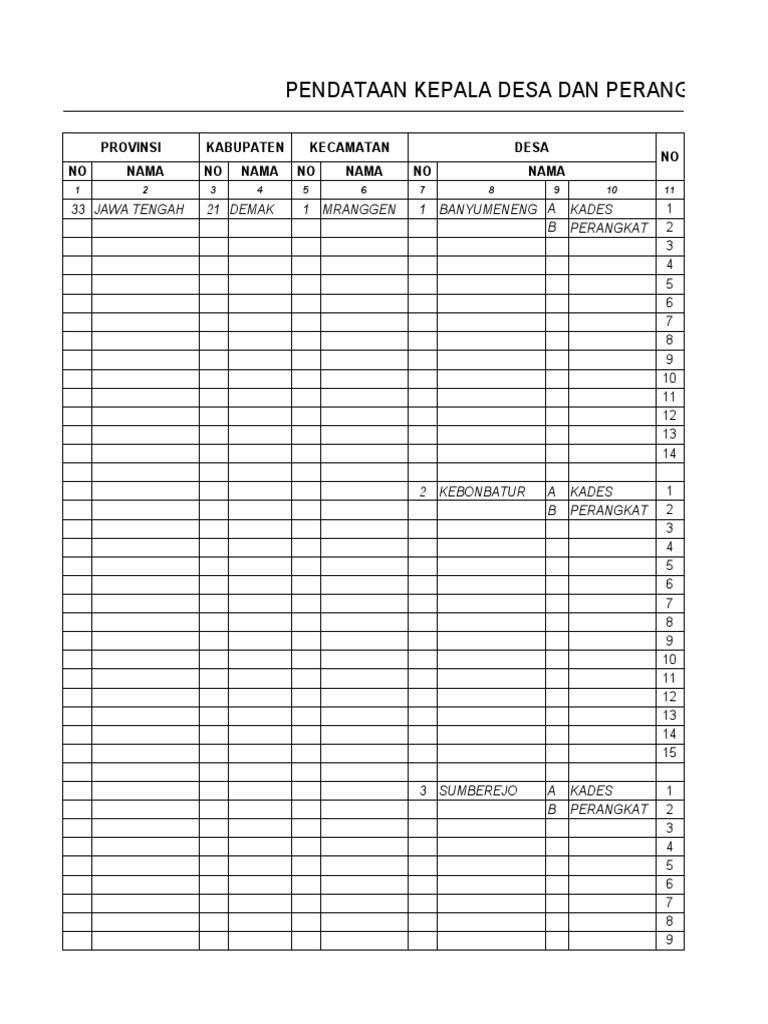 PENDATAAN KEPALA DESA DAN PERANG

| PROVINSI | | KABUPATEN | | KECAMATAN | | DESA | | | | NO |
|---|---|---|---|---|---|---|---|---|---|---|
| NO | NAMA | NO | NAMA | NO | NAMA | NO | NAMA | | | |
| 1 | 2 | 3 | 4 | 5 | 6 | 7 | 8 | 9 | 10 | 11 |
| 33 | JAWA TENGAH | 21 | DEMAK | 1 | MRANGGEN | 1 | BANYUMENENG | A | KADES | 1 |
| | | | | | | | | B | PERANGKAT | 2 |
| | | | | | | | | | | 3 |
| | | | | | | | | | | 4 |
| | | | | | | | | | | 5 |
| | | | | | | | | | | 6 |
| | | | | | | | | | | 7 |
| | | | | | | | | | | 8 |
| | | | | | | | | | | 9 |
| | | | | | | | | | | 10 |
| | | | | | | | | | | 11 |
| | | | | | | | | | | 12 |
| | | | | | | | | | | 13 |
| | | | | | | | | | | 14 |
| | | | | | | | | | | |
| | | | | | | 2 | KEBONBATUR | A | KADES | 1 |
| | | | | | | | | B | PERANGKAT | 2 |
| | | | | | | | | | | 3 |
| | | | | | | | | | | 4 |
| | | | | | | | | | | 5 |
| | | | | | | | | | | 6 |
| | | | | | | | | | | 7 |
| | | | | | | | | | | 8 |
| | | | | | | | | | | 9 |
| | | | | | | | | | | 10 |
| | | | | | | | | | | 11 |
| | | | | | | | | | | 12 |
| | | | | | | | | | | 13 |
| | | | | | | | | | | 14 |
| | | | | | | | | | | 15 |
| | | | | | | | | | | |
| | | | | | | 3 | SUMBEREJO | A | KADES | 1 |
| | | | | | | | | B | PERANGKAT | 2 |
| | | | | | | | | | | 3 |
| | | | | | | | | | | 4 |
| | | | | | | | | | | 5 |
| | | | | | | | | | | 6 |
| | | | | | | | | | | 7 |
| | | | | | | | | | | 8 |
| | | | | | | | | | | 9 |